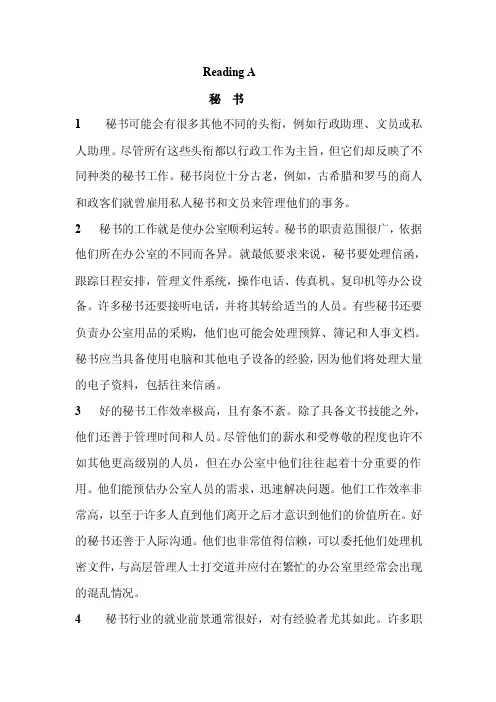 Reading A

秘 书

1 秘书可能会有很多其他不同的头衔，例如行政助理、文员或私人助理。尽管所有这些头衔都以行政工作为主旨，但它们却反映了不同种类的秘书工作。秘书岗位十分古老，例如，古希腊和罗马的商人和政客们就曾雇用私人秘书和文员来管理他们的事务。

2 秘书的工作就是使办公室顺利运转。秘书的职责范围很广，依据他们所在办公室的不同而各异。就最低要求来说，秘书要处理信函，跟踪日程安排，管理文件系统，操作电话、传真机、复印机等办公设备。许多秘书还要接听电话，并将其转给适当的人员。有些秘书还要负责办公室用品的采购，他们也可能会处理预算、簿记和人事文档。秘书应当具备使用电脑和其他电子设备的经验，因为他们将处理大量的电子资料，包括往来信函。

3 好的秘书工作效率极高，且有条不紊。除了具备文书技能之外，他们还善于管理时间和人员。尽管他们的薪水和受尊敬的程度也许不如其他更高级别的人员，但在办公室中他们往往起着十分重要的作用。他们能预估办公室人员的需求，迅速解决问题。他们工作效率非常高，以至于许多人直到他们离开之后才意识到他们的价值所在。好的秘书还善于人际沟通。他们也非常值得信赖，可以委托他们处理机密文件，与高层管理人士打交道并应付在繁忙的办公室里经常会出现的混乱情况。

4 秘书行业的就业前景通常很好，对有经验者尤其如此。许多职